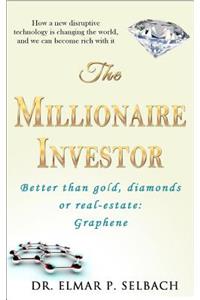 How a new disruptive technology is changing the world, and we can become rich with it

The
MILLIONAIRE
INVESTOR

Better than gold, diamonds or real-estate: Graphene

DR. ELMAR P. SELBACH